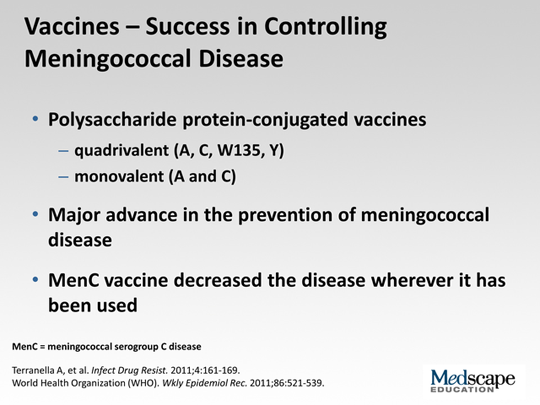 Vaccines – Success in Controlling Meningococcal Disease

• Polysaccharide protein-conjugated vaccines
– quadrivalent (A, C, W135, Y)
– monovalent (A and C)

• Major advance in the prevention of meningococcal disease

• MenC vaccine decreased the disease wherever it has been used

MenC = meningococcal serogroup C disease

Terranella A, et al. Infect Drug Resist. 2011;4:161-169.
World Health Organization (WHO). Wkly Epidemiol Rec. 2011;86:521-539.

Medscape
EDUCATION